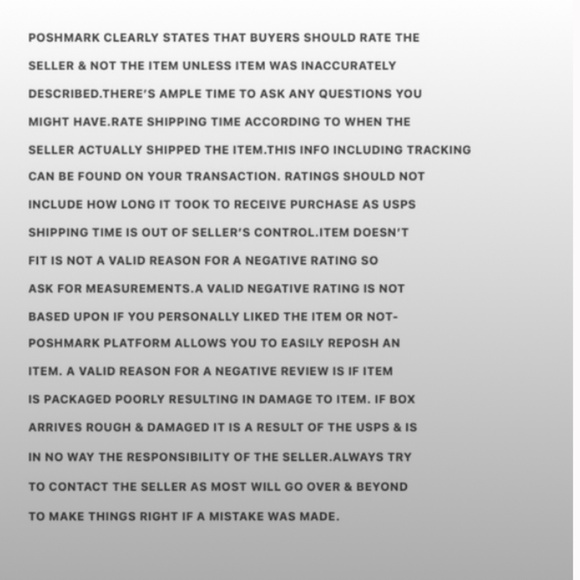 POSHMARK CLEARLY STATES THAT BUYERS SHOULD RATE THE SELLER & NOT THE ITEM UNLESS ITEM WAS INACCURATELY DESCRIBED.THERE'S AMPLE TIME TO ASK ANY QUESTIONS YOU MIGHT HAVE.RATE SHIPPING TIME ACCORDING TO WHEN THE SELLER ACTUALLY SHIPPED THE ITEM.THIS INFO INCLUDING TRACKING CAN BE FOUND ON YOUR TRANSACTION. RATINGS SHOULD NOT INCLUDE HOW LONG IT TOOK TO RECEIVE PURCHASE AS USPS SHIPPING TIME IS OUT OF SELLER'S CONTROL.ITEM DOESN'T FIT IS NOT A VALID REASON FOR A NEGATIVE RATING SO ASK FOR MEASUREMENTS.A VALID NEGATIVE RATING IS NOT BASED UPON IF YOU PERSONALLY LIKED THE ITEM OR NOT- POSHMARK PLATFORM ALLOWS YOU TO EASILY REPOSH AN ITEM. A VALID REASON FOR A NEGATIVE REVIEW IS IF ITEM IS PACKAGED POORLY RESULTING IN DAMAGE TO ITEM. IF BOX ARRIVES ROUGH & DAMAGED IT IS A RESULT OF THE USPS & IS IN NO WAY THE RESPONSIBILITY OF THE SELLER.ALWAYS TRY TO CONTACT THE SELLER AS MOST WILL GO OVER & BEYOND TO MAKE THINGS RIGHT IF A MISTAKE WAS MADE.